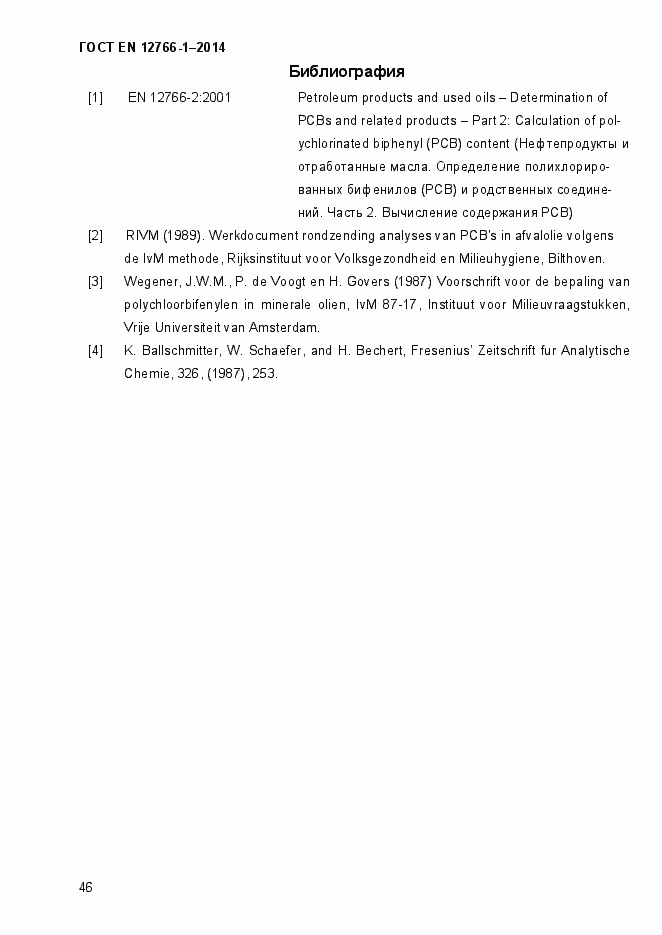 ГОСТ EN 12766-1–2014

Библиография

[1] EN 12766-2:2001 Petroleum products and used oils – Determination of PCBs and related products – Part 2: Calculation of polychlorinated biphenyl (PCB) content (Нефтепродукты и отработанные масла. Определение полихлорированных бифенилов (PCB) и родственных соединений. Часть 2. Вычисление содержания PCB)

[2] RIVM (1989). Werkdocument rondzending analyses van PCB's in afvalolie volgens de IvM methode, Rijksinstituut voor Volksgezondheid en Milieuhygiene, Bilthoven.

[3] Wegener, J.W.M., P. de Voogt en H. Govers (1987) Voorschrift voor de bepaling van polychloorbifenylen in minerale olien, IvM 87-17, Instituut voor Milieuvraagstukken, Vrije Universiteit van Amsterdam.

[4] K. Ballschmitter, W. Schaefer, and H. Bechert, Fresenius' Zeitschrift fur Analytische Chemie, 326, (1987), 253.

46